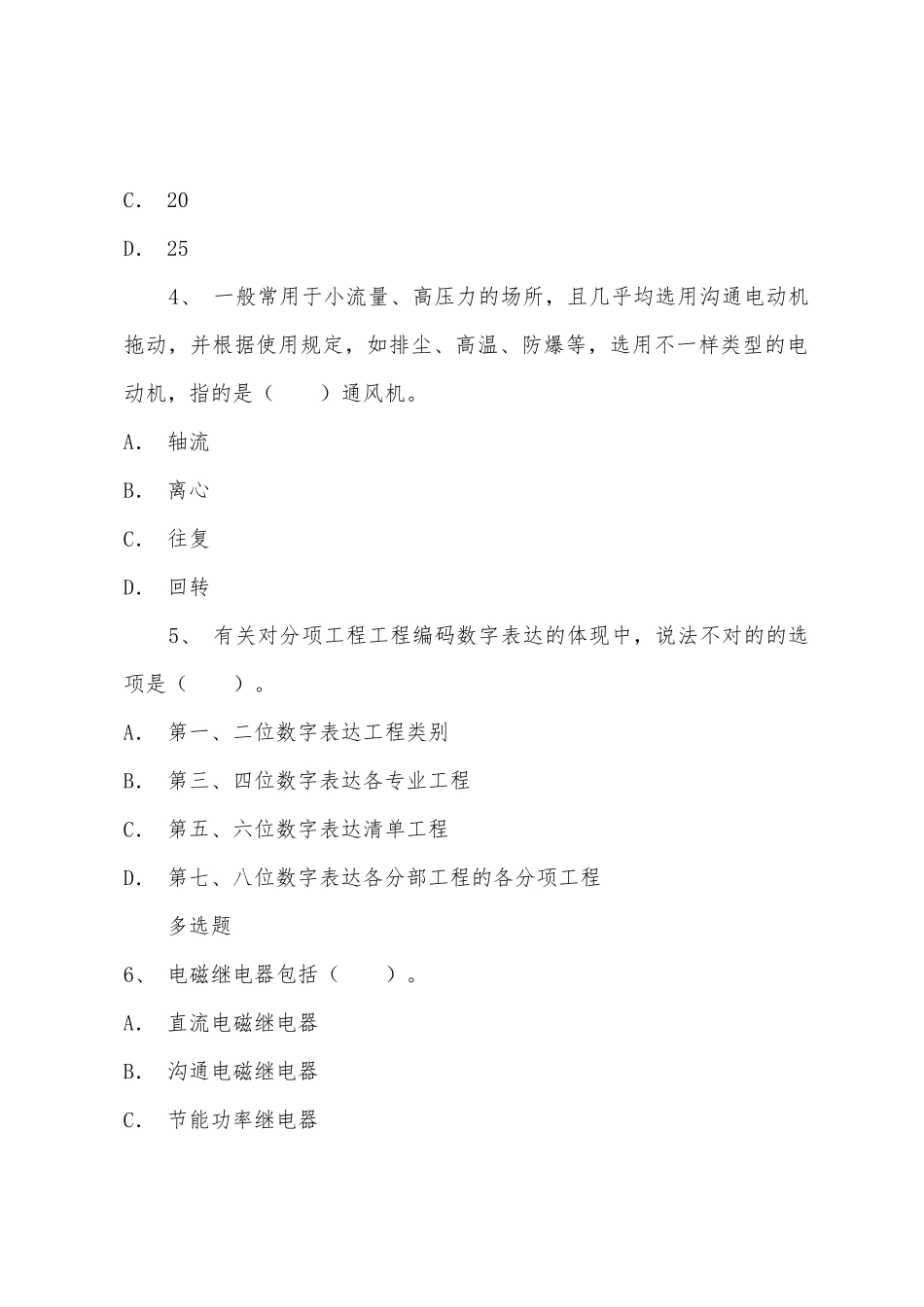 C. 20

D. 25

4、 一般常用于小流量、高压力的场所，且几乎均选用沟通电动机拖动，并根据使用规定，如排尘、高温、防爆等，选用不一样类型的电动机，指的是（　　）通风机。

A. 轴流

B. 离心

C. 往复

D. 回转

5、 有关对分项工程工程编码数字表达的体现中，说法不对的的选项是（　　）。

A. 第一、二位数字表达工程类别

B. 第三、四位数字表达各专业工程

C. 第五、六位数字表达清单工程

D. 第七、八位数字表达各分部工程的各分项工程

多选题

6、 电磁继电器包括（　　）。

A. 直流电磁继电器

B. 沟通电磁继电器

C. 节能功率继电器